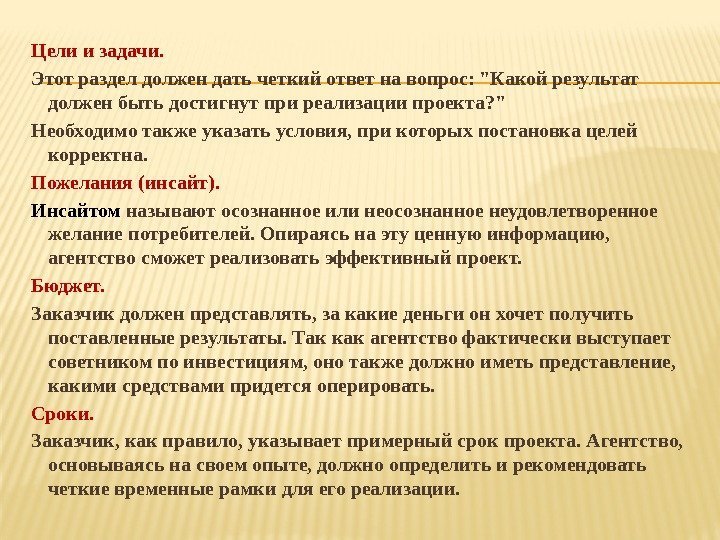 Цели и задачи.

Этот раздел должен дать четкий ответ на вопрос: "Какой результат должен быть достигнут при реализации проекта?"

Необходимо также указать условия, при которых постановка целей корректна.

Пожелания (инсайт).

Инсайтом называют осознанное или неосознанное неудовлетворенное желание потребителей. Опираясь на эту ценную информацию, агентство сможет реализовать эффективный проект.

Бюджет.

Заказчик должен представлять, за какие деньги он хочет получить поставленные результаты. Так как агентство фактически выступает советником по инвестициям, оно также должно иметь представление, какими средствами придется оперировать.

Сроки.

Заказчик, как правило, указывает примерный срок проекта. Агентство, основываясь на своем опыте, должно определить и рекомендовать четкие временные рамки для его реализации.